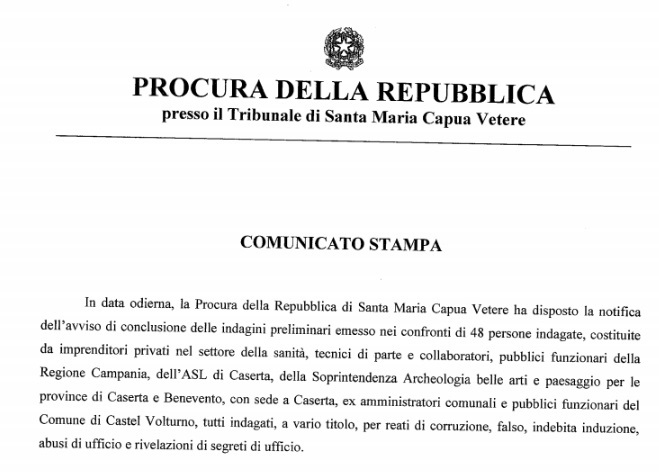 PROCURA DELLA REPUBBLICA
presso il Tribunale di Santa Maria Capua Vetere

COMUNICATO STAMPA

In data odierna, la Procura della Repubblica di Santa Maria Capua Vetere ha disposto la notifica dell'avviso di conclusione delle indagini preliminari emesso nei confronti di 48 persone indagate, costituite da imprenditori privati nel settore della sanità, tecnici di parte e collaboratori, pubblici funzionari della Regione Campania, dell'ASL di Caserta, della Soprintendenza Archeologia belle arti e paesaggio per le province di Caserta e Benevento, con sede a Caserta, ex amministratori comunali e pubblici funzionari del Comune di Castel Volturno, tutti indagati, a vario titolo, per reati di corruzione, falso, indebita induzione, abusi di ufficio e rivelazioni di segreti di ufficio.